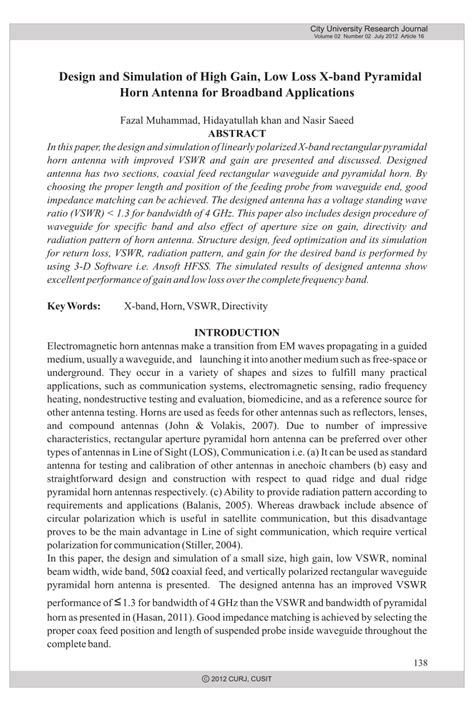 City University Research Journal
Volume 02 Number 02 July 2012 Article 16

Design and Simulation of High Gain, Low Loss X-band Pyramidal Horn Antenna for Broadband Applications

Fazal Muhammad, Hidayatullah khan and Nasir Saeed

ABSTRACT

In this paper, the design and simulation of linearly polarized X-band rectangular pyramidal horn antenna with improved VSWR and gain are presented and discussed. Designed antenna has two sections, coaxial feed rectangular waveguide and pyramidal horn. By choosing the proper length and position of the feeding probe from waveguide end, good impedance matching can be achieved. The designed antenna has a voltage standing wave ratio (VSWR) < 1.3 for bandwidth of 4 GHz. This paper also includes design procedure of waveguide for specific band and also effect of aperture size on gain, directivity and radiation pattern of horn antenna. Structure design, feed optimization and its simulation for return loss, VSWR, radiation pattern, and gain for the desired band is performed by using 3-D Software i.e. Ansoft HFSS. The simulated results of designed antenna show excellent performance of gain and low loss over the complete frequency band.

Key Words: X-band, Horn, VSWR, Directivity

INTRODUCTION

Electromagnetic horn antennas make a transition from EM waves propagating in a guided medium, usually a waveguide, and launching it into another medium such as free-space or underground. They occur in a variety of shapes and sizes to fulfill many practical applications, such as communication systems, electromagnetic sensing, radio frequency heating, nondestructive testing and evaluation, biomedicine, and as a reference source for other antenna testing. Horns are used as feeds for other antennas such as reflectors, lenses, and compound antennas (John & Volakis, 2007). Due to number of impressive characteristics, rectangular aperture pyramidal horn antenna can be preferred over other types of antennas in Line of Sight (LOS), Communication i.e. (a) It can be used as standard antenna for testing and calibration of other antennas in anechoic chambers (b) easy and straightforward design and construction with respect to quad ridge and dual ridge pyramidal horn antennas respectively. (c) Ability to provide radiation pattern according to requirements and applications (Balanis, 2005). Whereas drawback include absence of circular polarization which is useful in satellite communication, but this disadvantage proves to be the main advantage in Line of sight communication, which require vertical polarization for communication (Stiller, 2004).
In this paper, the design and simulation of a small size, high gain, low VSWR, nominal beam width, wide band, 50Ω coaxial feed, and vertically polarized rectangular waveguide pyramidal horn antenna is presented. The designed antenna has an improved VSWR performance of ≤ 1.3 for bandwidth of 4 GHz than the VSWR and bandwidth of pyramidal horn as presented in (Hasan, 2011). Good impedance matching is achieved by selecting the proper coax feed position and length of suspended probe inside waveguide throughout the complete band.

138

© 2012 CURJ, CUSIT